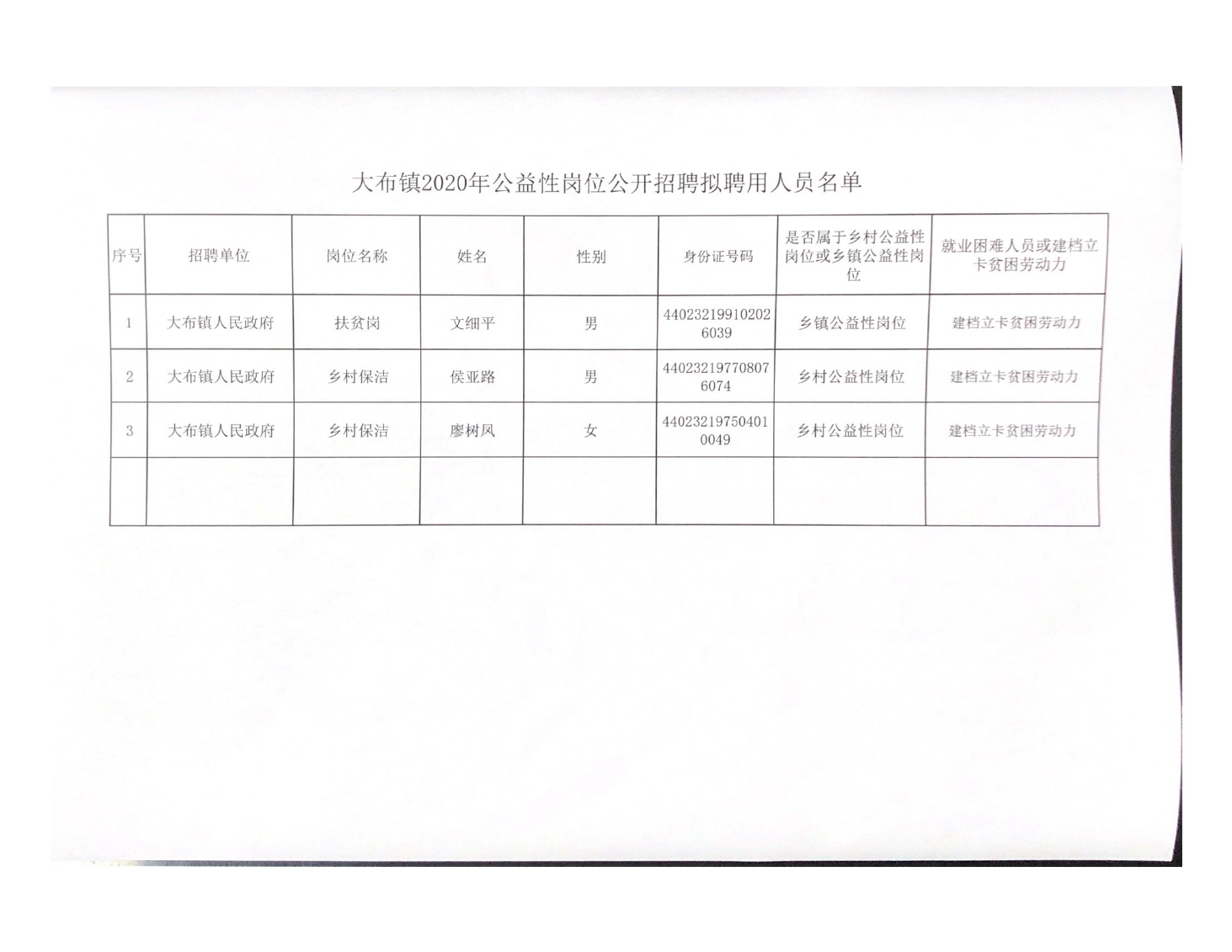 大布镇2020年公益性岗位公开招聘拟聘用人员名单

| 序号 | 招聘单位 | 岗位名称 | 姓名 | 性别 | 身份证号码 | 是否属于乡村公益性岗位或乡镇公益性岗位 | 就业困难人员或建档立卡贫困劳动力 |
|---|---|---|---|---|---|---|---|
| 1 | 大布镇人民政府 | 扶贫岗 | 文细平 | 男 | 440232199102026039 | 乡镇公益性岗位 | 建档立卡贫困劳动力 |
| 2 | 大布镇人民政府 | 乡村保洁 | 侯亚路 | 男 | 440232197708076074 | 乡村公益性岗位 | 建档立卡贫困劳动力 |
| 3 | 大布镇人民政府 | 乡村保洁 | 廖树凤 | 女 | 440232197504010049 | 乡村公益性岗位 | 建档立卡贫困劳动力 |
| | | | | | | | |